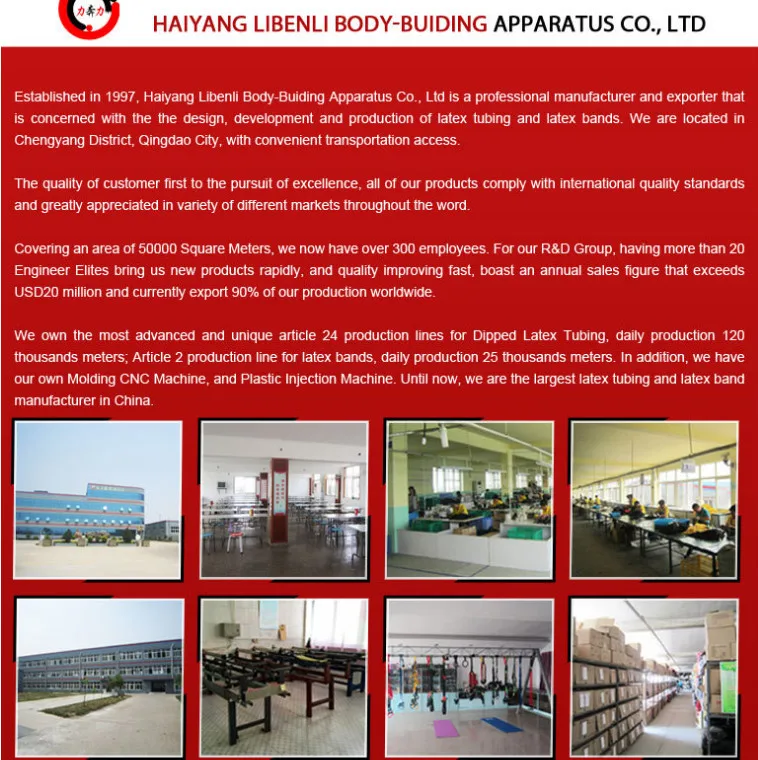 力奔力

HAIYANG LIBENLI BODY-BUIDING APPARATUS CO., LTD

Established in 1997, Haiyang Libenli Body-Buiding Apparatus Co., Ltd is a professional manufacturer and exporter that is concerned with the the design, development and production of latex tubing and latex bands. We are located in Chengyang District, Qingdao City, with convenient transportation access.

The quality of customer first to the pursuit of excellence, all of our products comply with international quality standards and greatly appreciated in variety of different markets throughout the word.

Covering an area of 50000 Square Meters, we now have over 300 employees. For our R&D Group, having more than 20 Engineer Elites bring us new products rapidly, and quality improving fast, boast an annual sales figure that exceeds USD20 million and currently export 90% of our production worldwide.

We own the most advanced and unique article 24 production lines for Dipped Latex Tubing, daily production 120 thousands meters; Article 2 production line for latex bands, daily production 25 thousands meters. In addition, we have our own Molding CNC Machine, and Plastic Injection Machine. Until now, we are the largest latex tubing and latex band manufacturer in China.